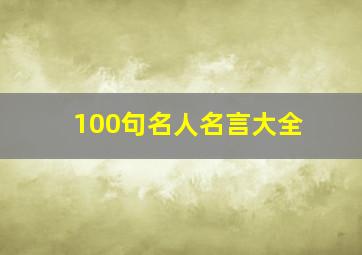 100句名人名言大全